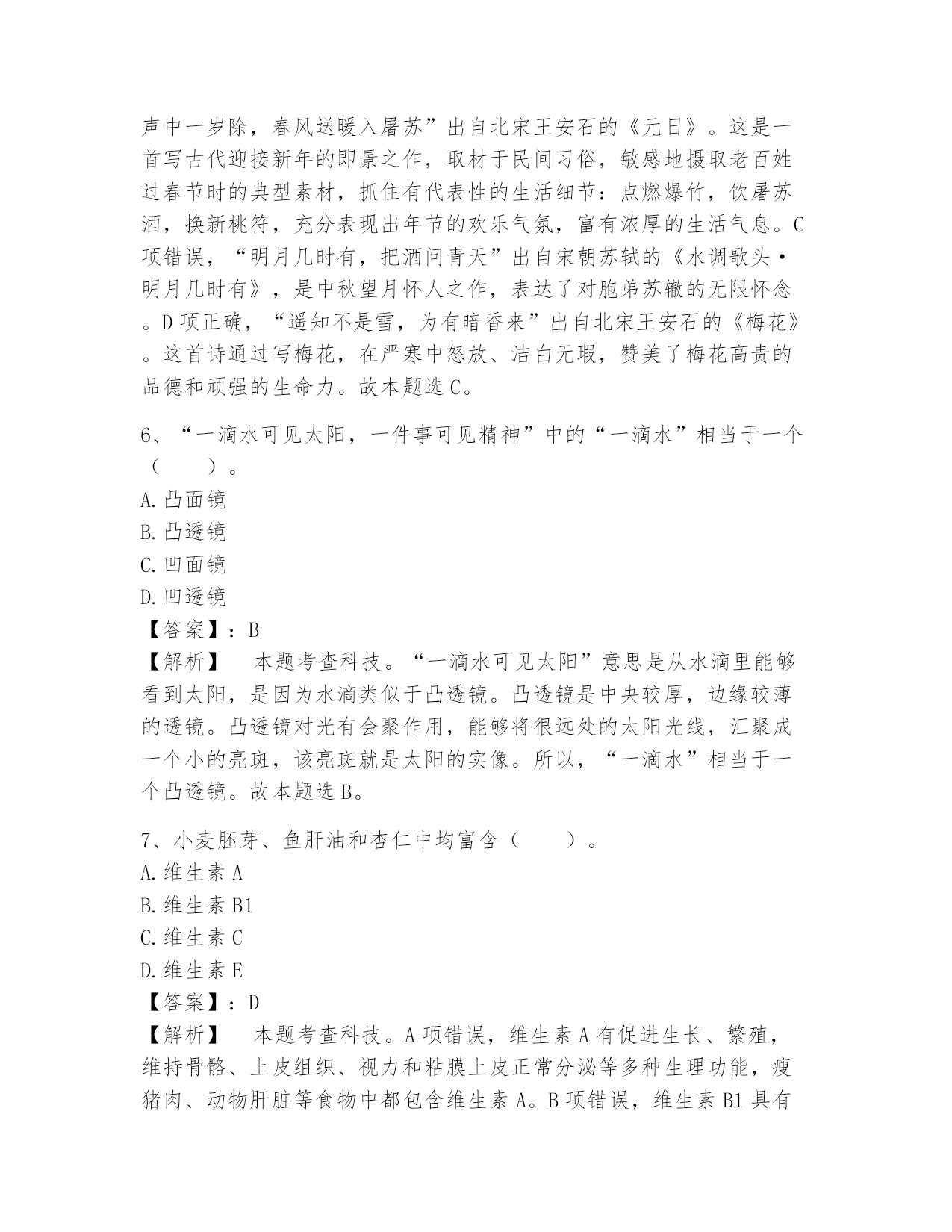 声中一岁除，春风送暖入屠苏”出自北宋王安石的《元日》。这是一首写古代迎接新年的即景之作，取材于民间习俗，敏感地摄取老百姓过春节时的典型素材，抓住有代表性的生活细节：点燃爆竹，饮屠苏酒，换新桃符，充分表现出年节的欢乐气氛，富有浓厚的生活气息。C项错误，“明月几时有，把酒问青天”出自宋朝苏轼的《水调歌头·明月几时有》，是中秋望月怀人之作，表达了对胞弟苏辙的无限怀念。D项正确，“遥知不是雪，为有暗香来”出自北宋王安石的《梅花》。这首诗通过写梅花，在严寒中怒放、洁白无瑕，赞美了梅花高贵的品德和顽强的生命力。故本题选C。

6、“一滴水可见太阳，一件事可见精神”中的“一滴水”相当于一个（　　）。
A.凸面镜
B.凸透镜
C.凹面镜
D.凹透镜
【答案】：B
【解析】　本题考查科技。“一滴水可见太阳”意思是从水滴里能够看到太阳，是因为水滴类似于凸透镜。凸透镜是中央较厚，边缘较薄的透镜。凸透镜对光有会聚作用，能够将很远处的太阳光线，汇聚成一个小的亮斑，该亮斑就是太阳的实像。所以，“一滴水”相当于一个凸透镜。故本题选B。

7、小麦胚芽、鱼肝油和杏仁中均富含（　　）。
A.维生素A
B.维生素B1
C.维生素C
D.维生素E
【答案】：D
【解析】　本题考查科技。A项错误，维生素A有促进生长、繁殖，维持骨骼、上皮组织、视力和粘膜上皮正常分泌等多种生理功能，瘦猪肉、动物肝脏等食物中都包含维生素A。B项错误，维生素B1具有